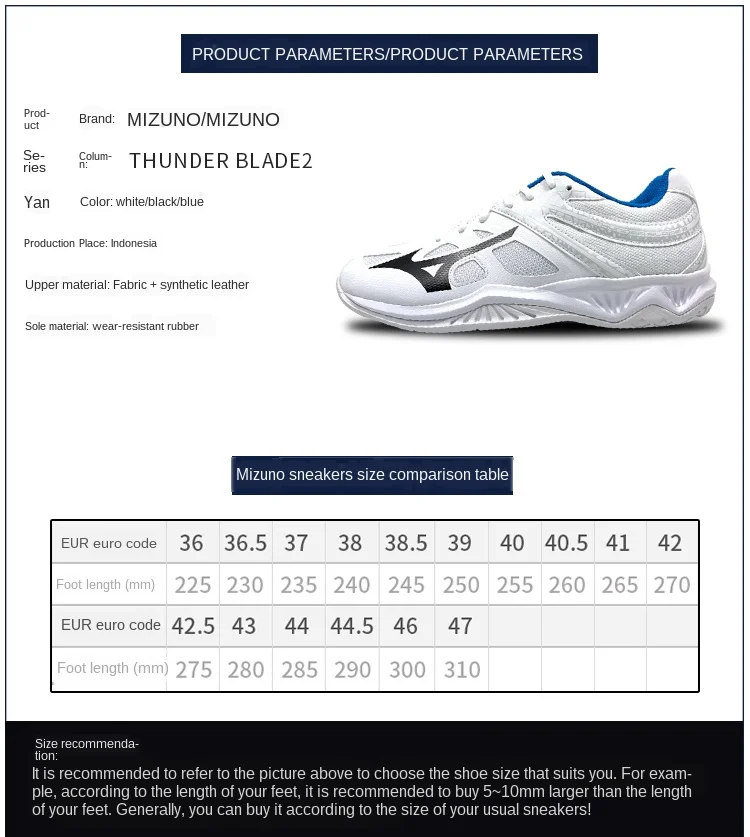 PRODUCT PARAMETERS/PRODUCT PARAMETERS

Product Brand: MIZUNO/MIZUNO

Series Column: THUNDER BLADE2

Yan Color: white/black/blue

Production Place: Indonesia

Upper material: Fabric + synthetic leather

Sole material: wear-resistant rubber

Mizuno sneakers size comparison table

| EUR euro code | 36 | 36.5 | 37 | 38 | 38.5 | 39 | 40 | 40.5 | 41 | 42 |
|---|---|---|---|---|---|---|---|---|---|---|
| Foot length (mm) | 225 | 230 | 235 | 240 | 245 | 250 | 255 | 260 | 265 | 270 |
| EUR euro code | 42.5 | 43 | 44 | 44.5 | 46 | 47 | | | | |
| Foot length (mm) | 275 | 280 | 285 | 290 | 300 | 310 | | | | |

Size recommendation:
It is recommended to refer to the picture above to choose the shoe size that suits you. For example, according to the length of your feet, it is recommended to buy 5~10mm larger than the length of your feet. Generally, you can buy it according to the size of your usual sneakers!